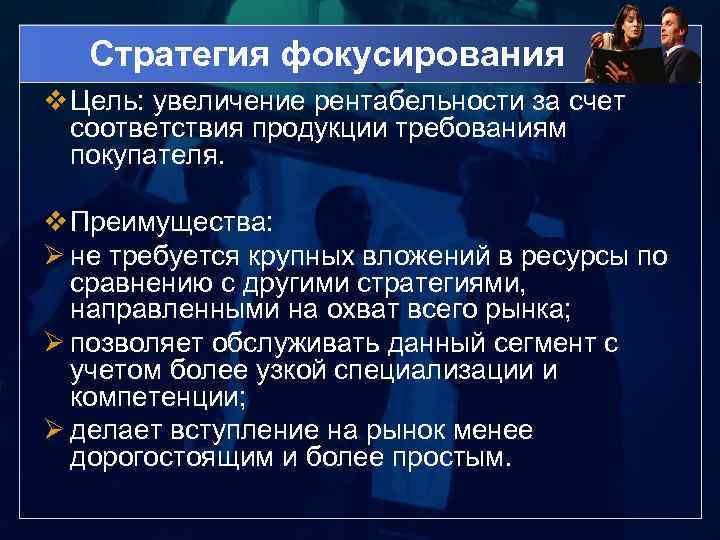 Стратегия фокусирования

❖ Цель: увеличение рентабельности за счет соответствия продукции требованиям покупателя.

❖ Преимущества:

➢ не требуется крупных вложений в ресурсы по сравнению с другими стратегиями, направленными на охват всего рынка;

➢ позволяет обслуживать данный сегмент с учетом более узкой специализации и компетенции;

➢ делает вступление на рынок менее дорогостоящим и более простым.